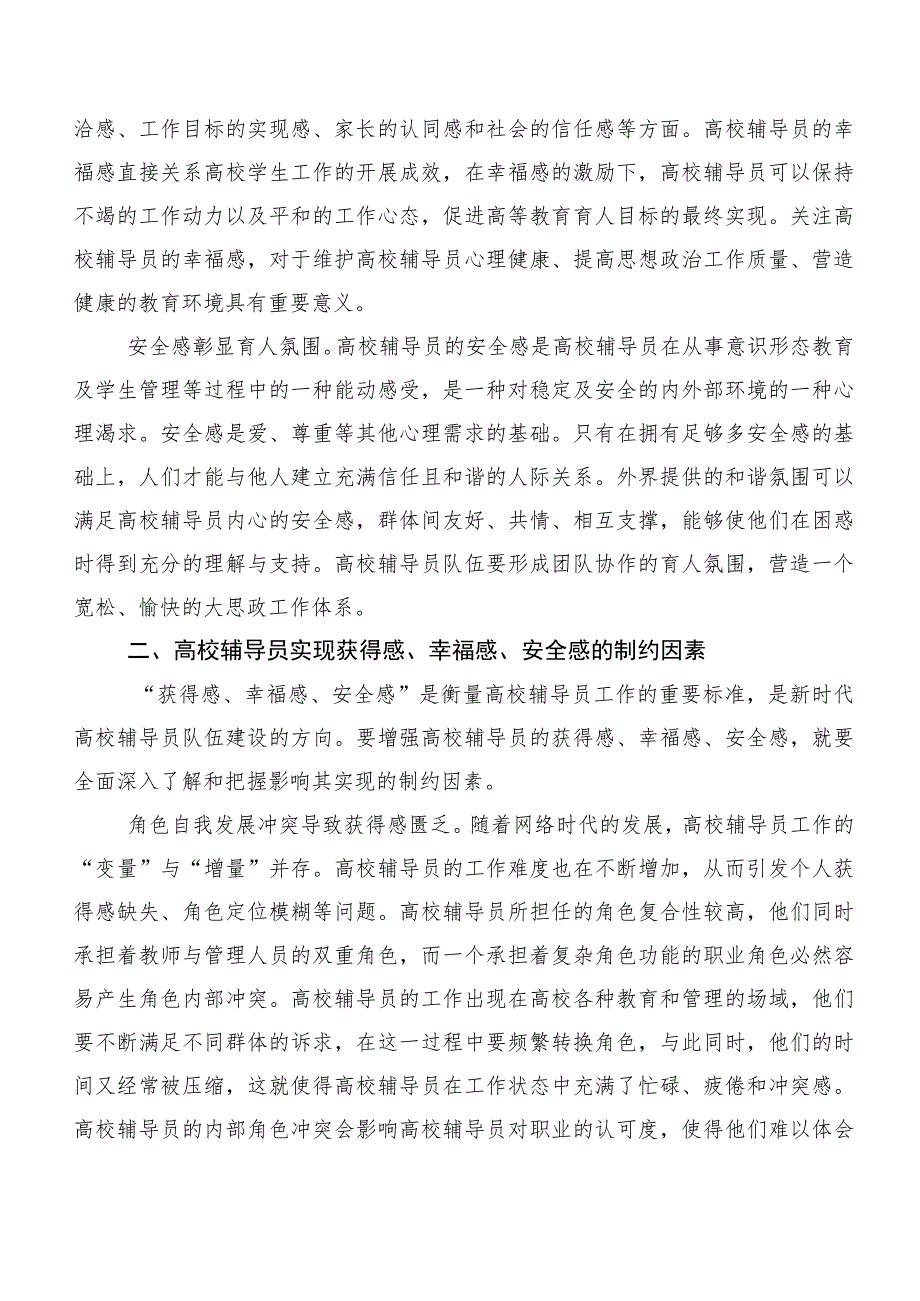 洽感、工作目标的实现感、家长的认同感和社会的信任感等方面。高校辅导员的幸福感直接关系高校学生工作的开展成效，在幸福感的激励下，高校辅导员可以保持不竭的工作动力以及平和的工作心态，促进高等教育育人目标的最终实现。关注高校辅导员的幸福感，对于维护高校辅导员心理健康、提高思想政治工作质量、营造健康的教育环境具有重要意义。

安全感彰显育人氛围。高校辅导员的安全感是高校辅导员在从事意识形态教育及学生管理等过程中的一种能动感受，是一种对稳定及安全的内外部环境的一种心理渴求。安全感是爱、尊重等其他心理需求的基础。只有在拥有足够多安全感的基础上，人们才能与他人建立充满信任且和谐的人际关系。外界提供的和谐氛围可以满足高校辅导员内心的安全感，群体间友好、共情、相互支撑，能够使他们在困惑时得到充分的理解与支持。高校辅导员队伍要形成团队协作的育人氛围，营造一个宽松、愉快的大思政工作体系。

二、高校辅导员实现获得感、幸福感、安全感的制约因素

“获得感、幸福感、安全感”是衡量高校辅导员工作的重要标准，是新时代高校辅导员队伍建设的方向。要增强高校辅导员的获得感、幸福感、安全感，就要全面深入了解和把握影响其实现的制约因素。

角色自我发展冲突导致获得感匮乏。随着网络时代的发展，高校辅导员工作的“变量”与“增量”并存。高校辅导员的工作难度也在不断增加，从而引发个人获得感缺失、角色定位模糊等问题。高校辅导员所担任的角色复合性较高，他们同时承担着教师与管理人员的双重角色，而一个承担着复杂角色功能的职业角色必然容易产生角色内部冲突。高校辅导员的工作出现在高校各种教育和管理的场域，他们要不断满足不同群体的诉求，在这一过程中要频繁转换角色，与此同时，他们的时间又经常被压缩，这就使得高校辅导员在工作状态中充满了忙碌、疲倦和冲突感。高校辅导员的内部角色冲突会影响高校辅导员对职业的认可度，使得他们难以体会